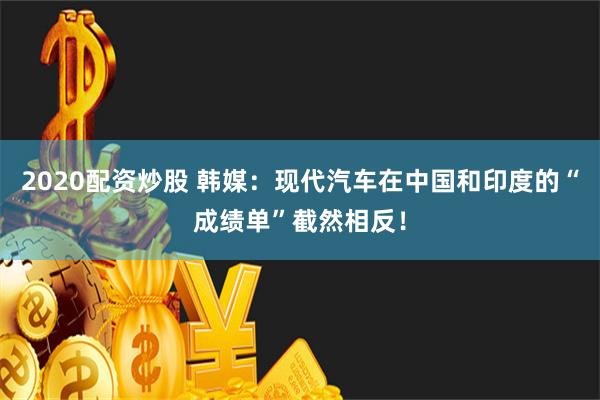 2020配资炒股 韩媒：现代汽车在中国和印度的“成绩单”截然相反！